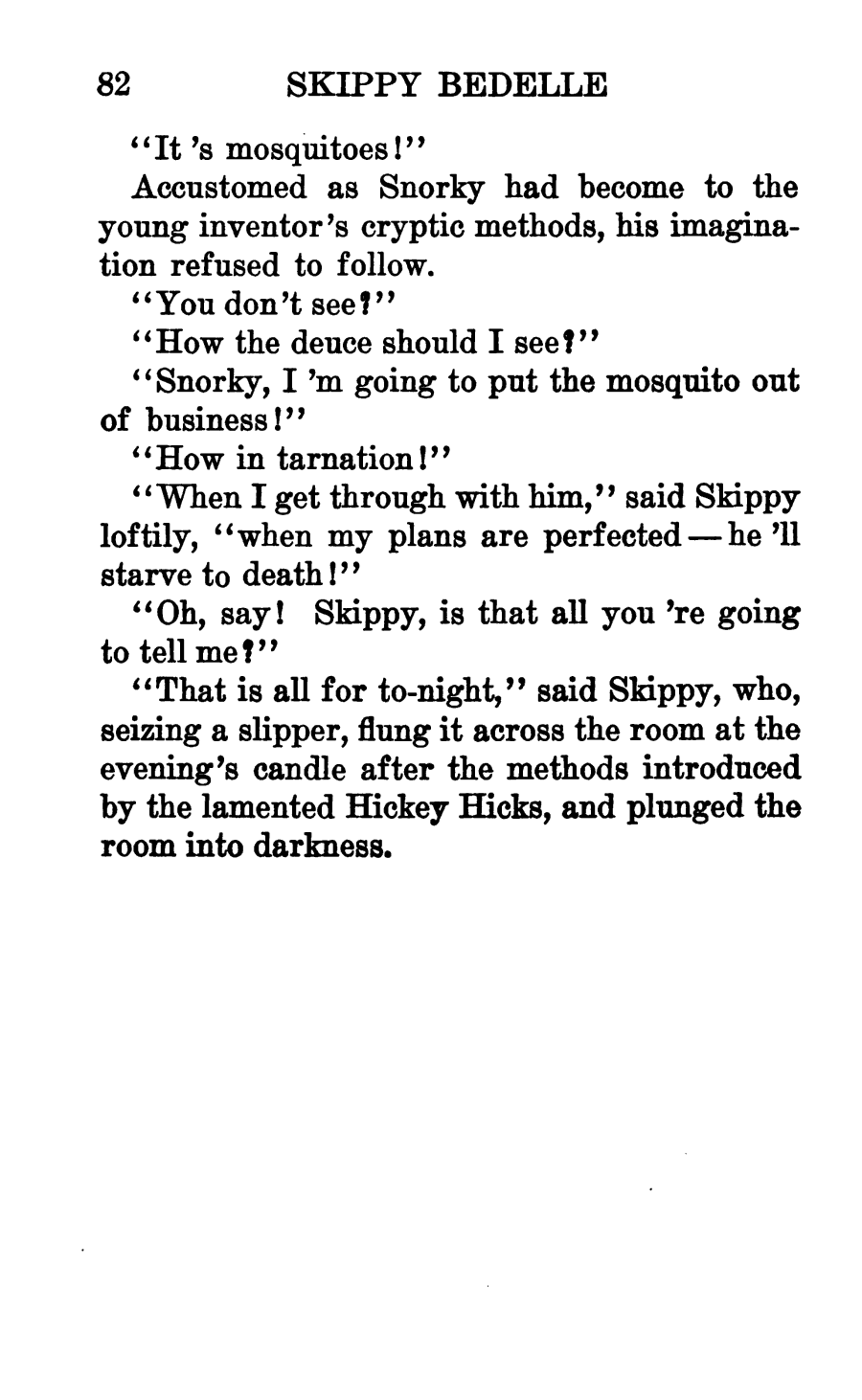 82 SKIPPY BEDELLE

"It 's mosquitoes!"

Accustomed as Snorky had become to the young inventor's cryptic methods, his imagination refused to follow.

"You don't see?"

"How the deuce should I see?"

"Snorky, I 'm going to put the mosquito out of business!"

"How in tarnation!"

"When I get through with him," said Skippy loftily, "when my plans are perfected — he 'll starve to death!"

"Oh, say! Skippy, is that all you 're going to tell me?"

"That is all for to-night," said Skippy, who, seizing a slipper, flung it across the room at the evening's candle after the methods introduced by the lamented Hickey Hicks, and plunged the room into darkness.